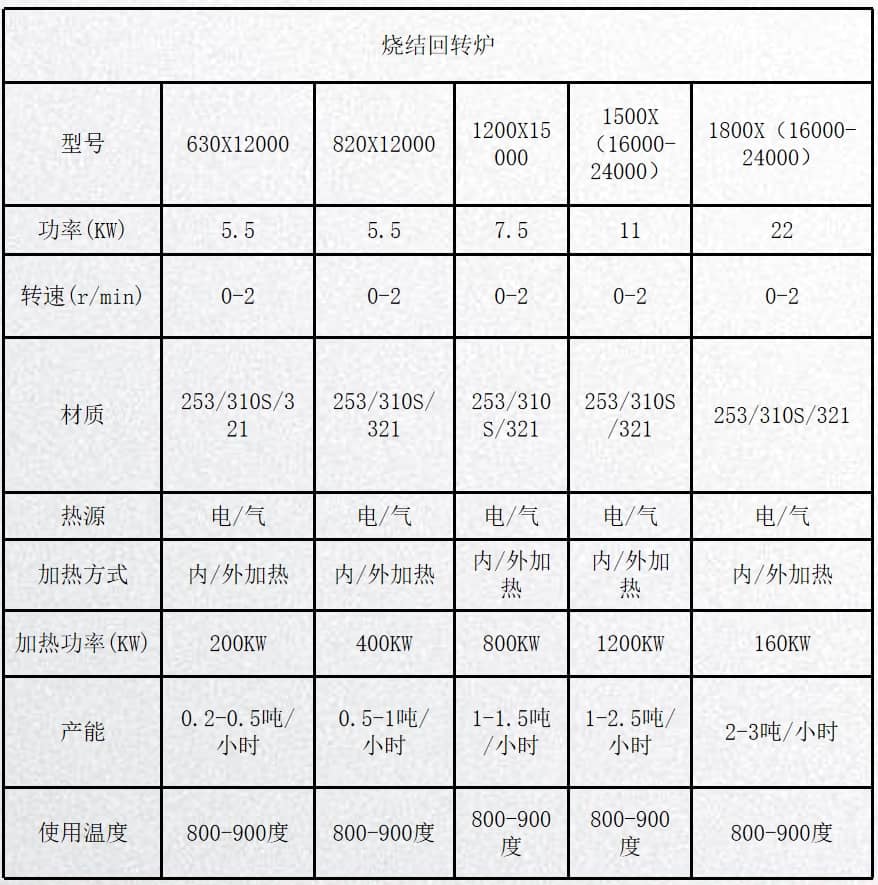 | 烧结回转炉 | | | | | |
|---|---|---|---|---|---|
| 型号 | 630X12000 | 820X12000 | 1200X15000 | 1500X（16000-24000） | 1800X（16000-24000） |
| 功率(KW) | 5.5 | 5.5 | 7.5 | 11 | 22 |
| 转速(r/min) | 0-2 | 0-2 | 0-2 | 0-2 | 0-2 |
| 材质 | 253/310S/321 | 253/310S/321 | 253/310S/321 | 253/310S/321 | 253/310S/321 |
| 热源 | 电/气 | 电/气 | 电/气 | 电/气 | 电/气 |
| 加热方式 | 内/外加热 | 内/外加热 | 内/外加热 | 内/外加热 | 内/外加热 |
| 加热功率(KW) | 200KW | 400KW | 800KW | 1200KW | 160KW |
| 产能 | 0.2-0.5吨/小时 | 0.5-1吨/小时 | 1-1.5吨/小时 | 1-2.5吨/小时 | 2-3吨/小时 |
| 使用温度 | 800-900度 | 800-900度 | 800-900度 | 800-900度 | 800-900度 |